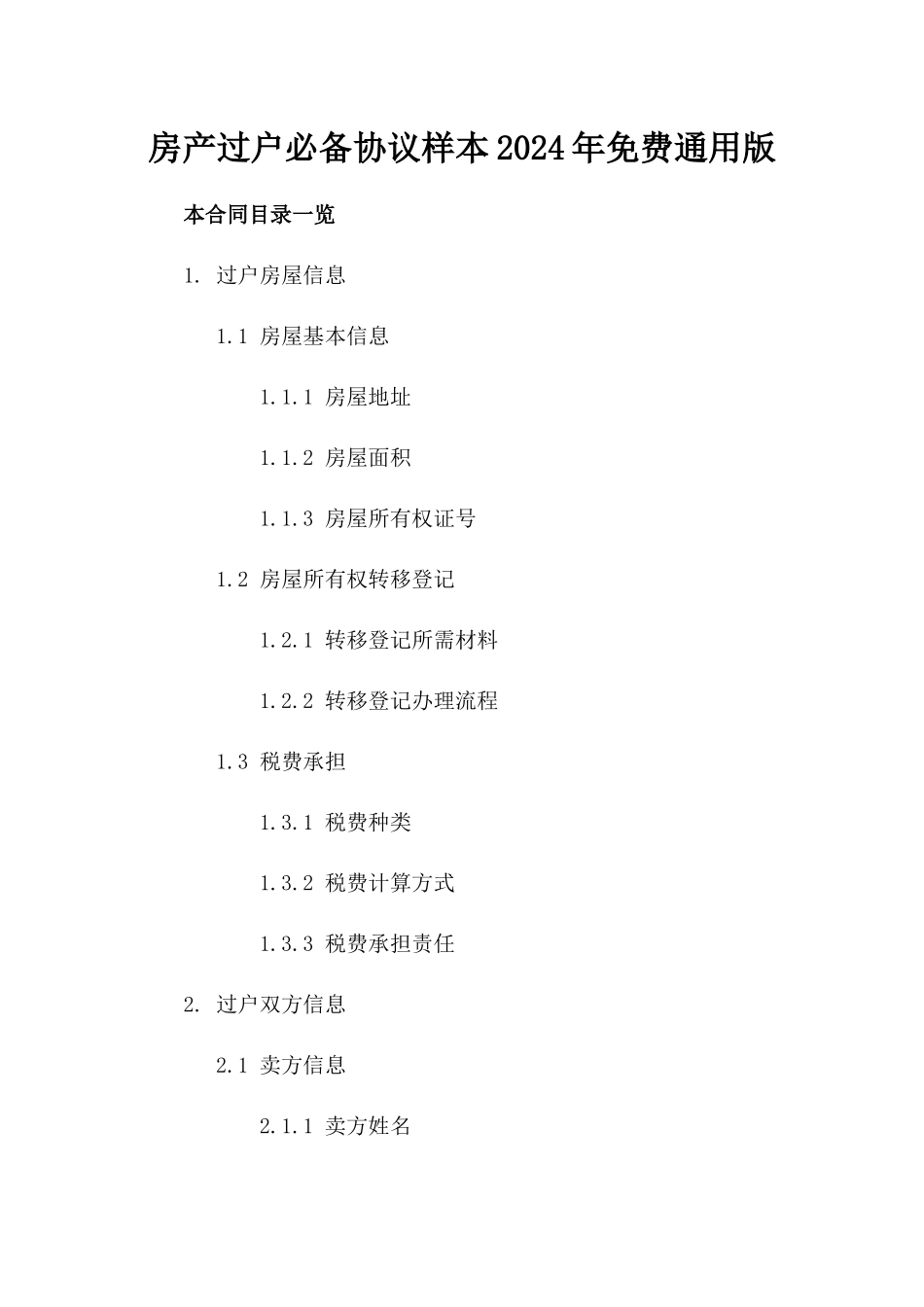 房产过户必备协议样本2024年免费通用版

本合同目录一览

1. 过户房屋信息

1.1 房屋基本信息

1.1.1 房屋地址

1.1.2 房屋面积

1.1.3 房屋所有权证号

1.2 房屋所有权转移登记

1.2.1 转移登记所需材料

1.2.2 转移登记办理流程

1.3 税费承担

1.3.1 税费种类

1.3.2 税费计算方式

1.3.3 税费承担责任

2. 过户双方信息

2.1 卖方信息

2.1.1 卖方姓名